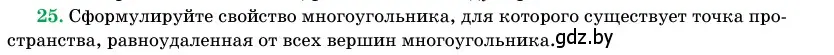 25. Сформулируйте свойство многоугольника, для которого существует точка пространства, равноудаленная от всех вершин многоугольника. gdz.by